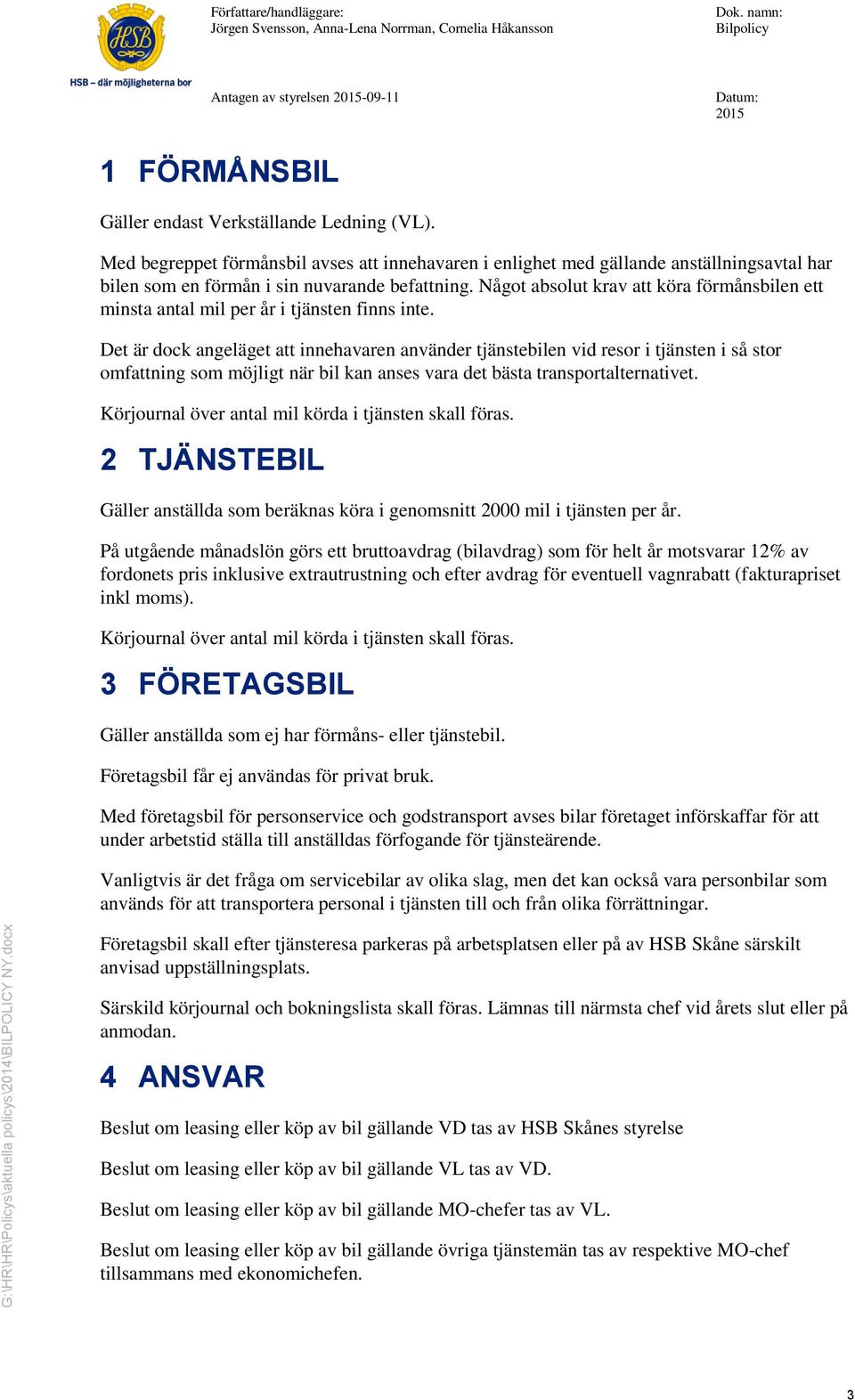 HSB

HSB – där möjligheterna bor

Författare/handläggare:
Jörgen Svensson, Anna-Lena Norrman, Cornelia Håkansson

Dok. namn:
Bilpolicy

Antagen av styrelsen 2015-09-11

Datum:
2015

1 FÖRMÅNSBIL

Gäller endast Verkställande Ledning (VL).

Med begreppet förmånsbil avses att innehavaren i enlighet med gällande anställningsavtal har bilen som en förmån i sin nuvarande befattning. Något absolut krav att köra förmånsbilen ett minsta antal mil per år i tjänsten finns inte.

Det är dock angeläget att innehavaren använder tjänstebilen vid resor i tjänsten i så stor omfattning som möjligt när bil kan anses vara det bästa transportalternativet.

Körjournal över antal mil körda i tjänsten skall föras.

2 TJÄNSTEBIL

Gäller anställda som beräknas köra i genomsnitt 2000 mil i tjänsten per år.

På utgående månadslön görs ett bruttoavdrag (bilavdrag) som för helt år motsvarar 12% av fordonets pris inklusive extrautrustning och efter avdrag för eventuell vagnrabatt (fakturapriset inkl moms).

Körjournal över antal mil körda i tjänsten skall föras.

3 FÖRETAGSBIL

Gäller anställda som ej har förmåns- eller tjänstebil.

Företagsbil får ej användas för privat bruk.

Med företagsbil för personservice och godstransport avses bilar företaget införskaffar för att under arbetstid ställa till anställdas förfogande för tjänsteärende.

Vanligtvis är det fråga om servicebilar av olika slag, men det kan också vara personbilar som används för att transportera personal i tjänsten till och från olika förrättningar.

Företagsbil skall efter tjänsteresa parkeras på arbetsplatsen eller på av HSB Skåne särskilt anvisad uppställningsplats.

Särskild körjournal och bokningslista skall föras. Lämnas till närmsta chef vid årets slut eller på anmodan.

4 ANSVAR

Beslut om leasing eller köp av bil gällande VD tas av HSB Skånes styrelse

Beslut om leasing eller köp av bil gällande VL tas av VD.

Beslut om leasing eller köp av bil gällande MO-chefer tas av VL.

Beslut om leasing eller köp av bil gällande övriga tjänstemän tas av respektive MO-chef tillsammans med ekonomichefen.

G:\HR\HR\Policys\aktuella policys\2014\BILPOLICY NY.docx

3